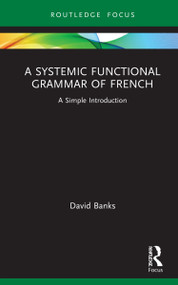 ROUTLEDGE FOCUS

A SYSTEMIC FUNCTIONAL GRAMMAR OF FRENCH

A Simple Introduction

David Banks

Routledge

Focus